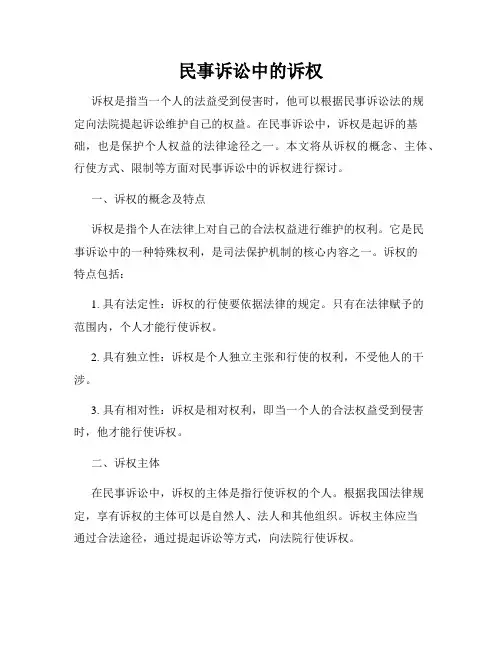 民事诉讼中的诉权

诉权是指当一个人的法益受到侵害时，他可以根据民事诉讼法的规定向法院提起诉讼维护自己的权益。在民事诉讼中，诉权是起诉的基础，也是保护个人权益的法律途径之一。本文将从诉权的概念、主体、行使方式、限制等方面对民事诉讼中的诉权进行探讨。

一、诉权的概念及特点

诉权是指个人在法律上对自己的合法权益进行维护的权利。它是民事诉讼中的一种特殊权利，是司法保护机制的核心内容之一。诉权的特点包括：

1. 具有法定性：诉权的行使要依据法律的规定。只有在法律赋予的范围内，个人才能行使诉权。

2. 具有独立性：诉权是个人独立主张和行使的权利，不受他人的干涉。

3. 具有相对性：诉权是相对权利，即当一个人的合法权益受到侵害时，他才能行使诉权。

二、诉权主体

在民事诉讼中，诉权的主体是指行使诉权的个人。根据我国法律规定，享有诉权的主体可以是自然人、法人和其他组织。诉权主体应当通过合法途径，通过提起诉讼等方式，向法院行使诉权。